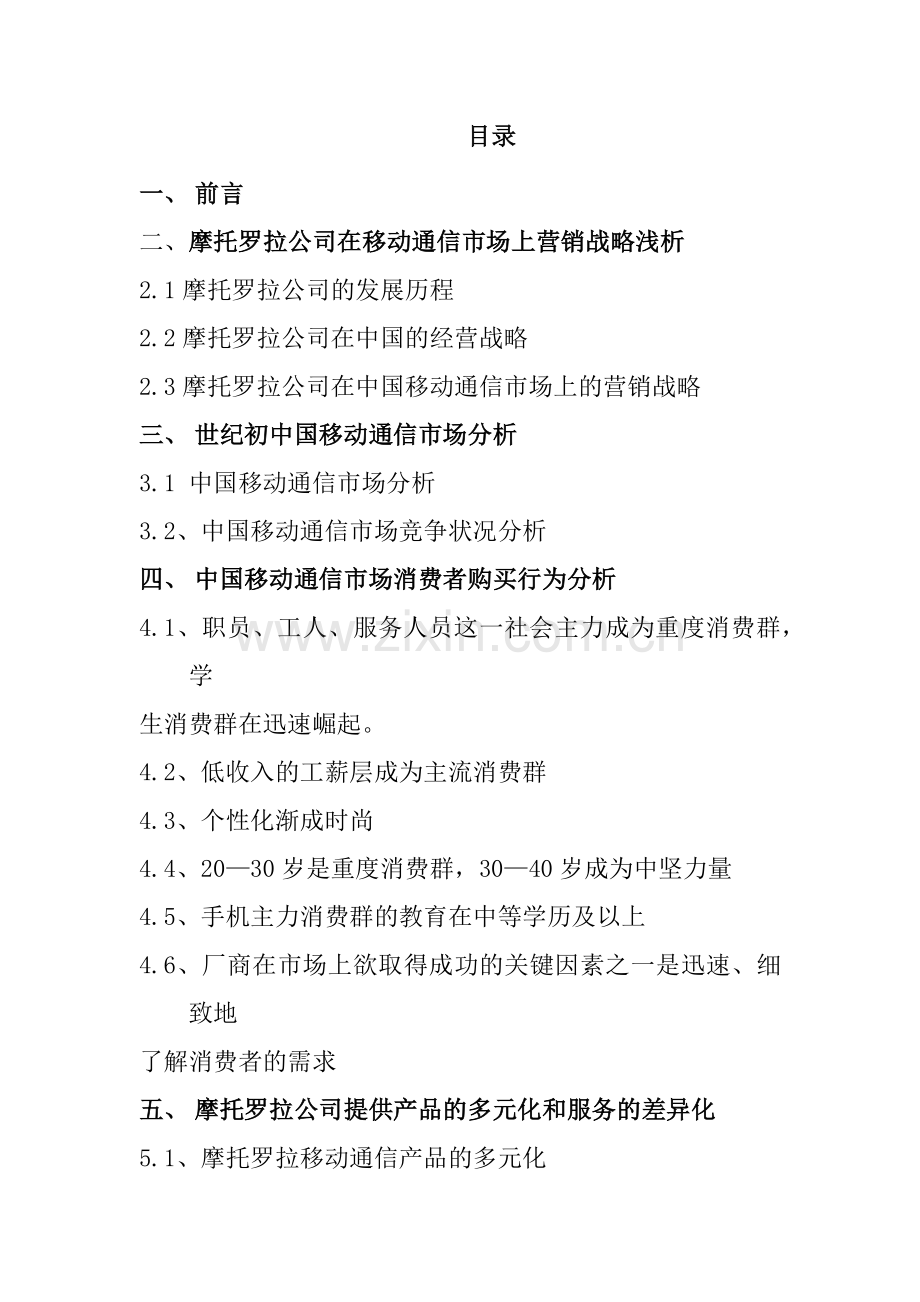 目录

一、 前言

二、摩托罗拉公司在移动通信市场上营销战略浅析

2.1 摩托罗拉公司的发展历程

2.2 摩托罗拉公司在中国的经营战略

2.3 摩托罗拉公司在中国移动通信市场上的营销战略

三、 世纪初中国移动通信市场分析

3.1 中国移动通信市场分析

3.2、中国移动通信市场竞争状况分析

四、 中国移动通信市场消费者购买行为分析

4.1、职员、工人、服务人员这一社会主力成为重度消费群，学

生消费群在迅速崛起。

4.2、低收入的工薪层成为主流消费群

4.3、个性化渐成时尚

4.4、20—30 岁是重度消费群，30—40 岁成为中坚力量

4.5、手机主力消费群的教育在中等学历及以上

4.6、厂商在市场上欲取得成功的关键因素之一是迅速、细致地

了解消费者的需求

五、 摩托罗拉公司提供产品的多元化和服务的差异化

5.1、摩托罗拉移动通信产品的多元化

www.zixin.com.cn